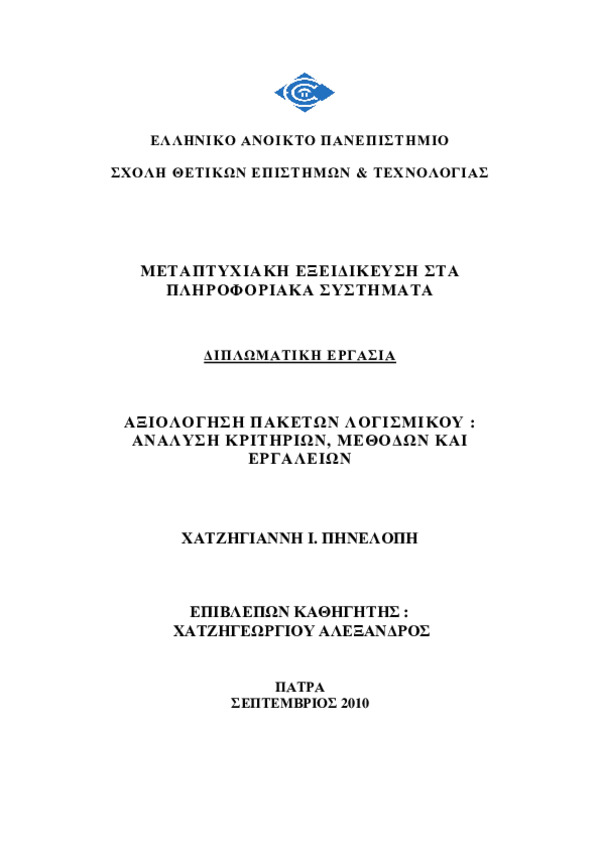 ΕΛΛΗΝΙΚΟ ΑΝΟΙΚΤΟ ΠΑΝΕΠΙΣΤΗΜΙΟ

ΣΧΟΛΗ ΘΕΤΙΚΩΝ ΕΠΙΣΤΗΜΩΝ & ΤΕΧΝΟΛΟΓΙΑΣ

ΜΕΤΑΠΤΥΧΙΑΚΗ ΕΞΕΙΔΙΚΕΥΣΗ ΣΤΑ ΠΛΗΡΟΦΟΡΙΑΚΑ ΣΥΣΤΗΜΑΤΑ

ΔΙΠΛΩΜΑΤΙΚΗ ΕΡΓΑΣΙΑ

ΑΞΙΟΛΟΓΗΣΗ ΠΑΚΕΤΩΝ ΛΟΓΙΣΜΙΚΟΥ : ΑΝΑΛΥΣΗ ΚΡΙΤΗΡΙΩΝ, ΜΕΘΟΔΩΝ ΚΑΙ ΕΡΓΑΛΕΙΩΝ

ΧΑΤΖΗΓΙΑΝΝΗ Ι. ΠΗΝΕΛΟΠΗ

ΕΠΙΒΛΕΠΩΝ ΚΑΘΗΓΗΤΗΣ : ΧΑΤΖΗΓΕΩΡΓΙΟΥ ΑΛΕΞΑΝΔΡΟΣ

ΠΑΤΡΑ
ΣΕΠΤΕΜΒΡΙΟΣ 2010